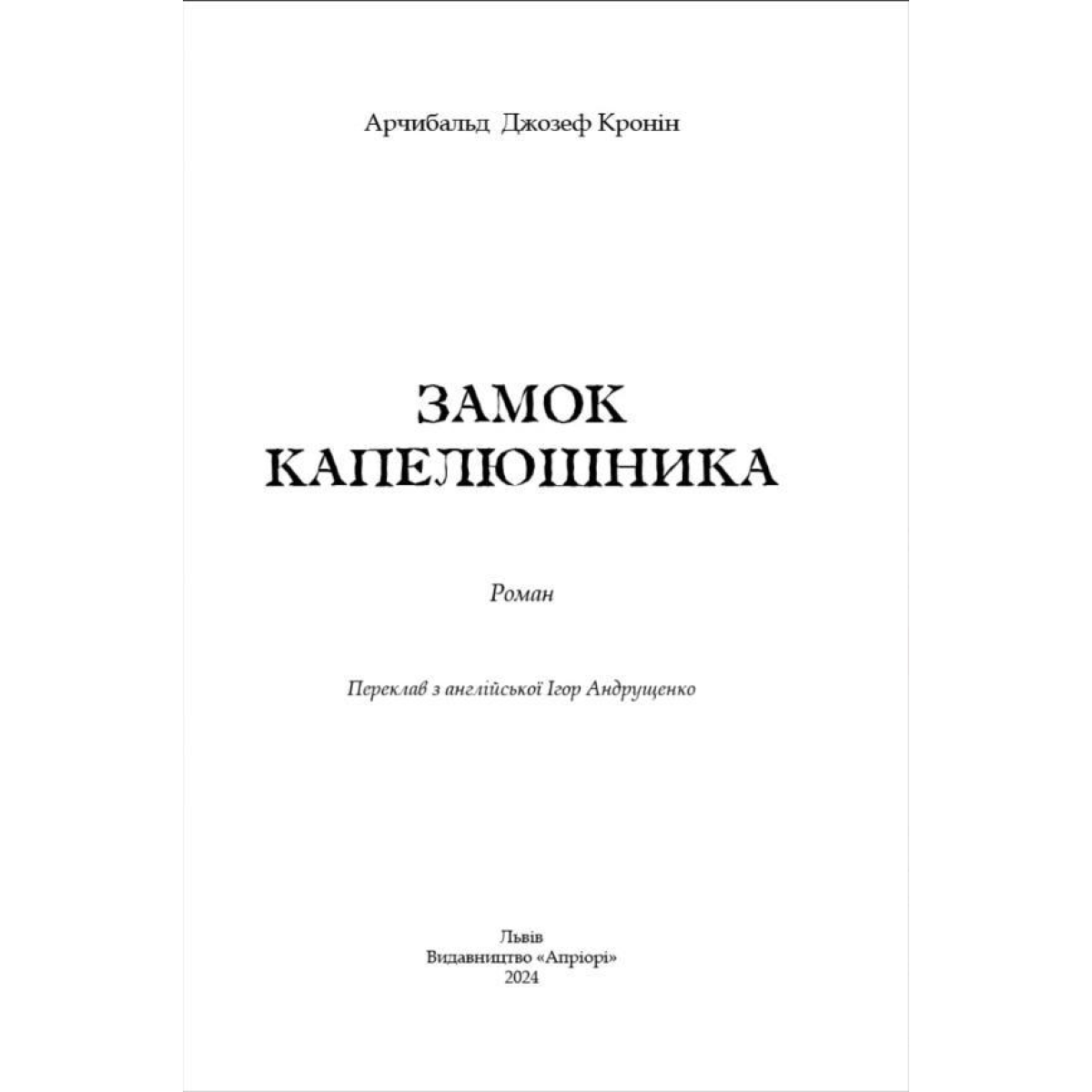 Арчибальд Джозеф Кронін

ЗАМОК
КАПЕЛЮШНИКА

Роман

Переклав з англійської Ігор Андрущенко

Львів
Видавництво «Апріорі»
2024